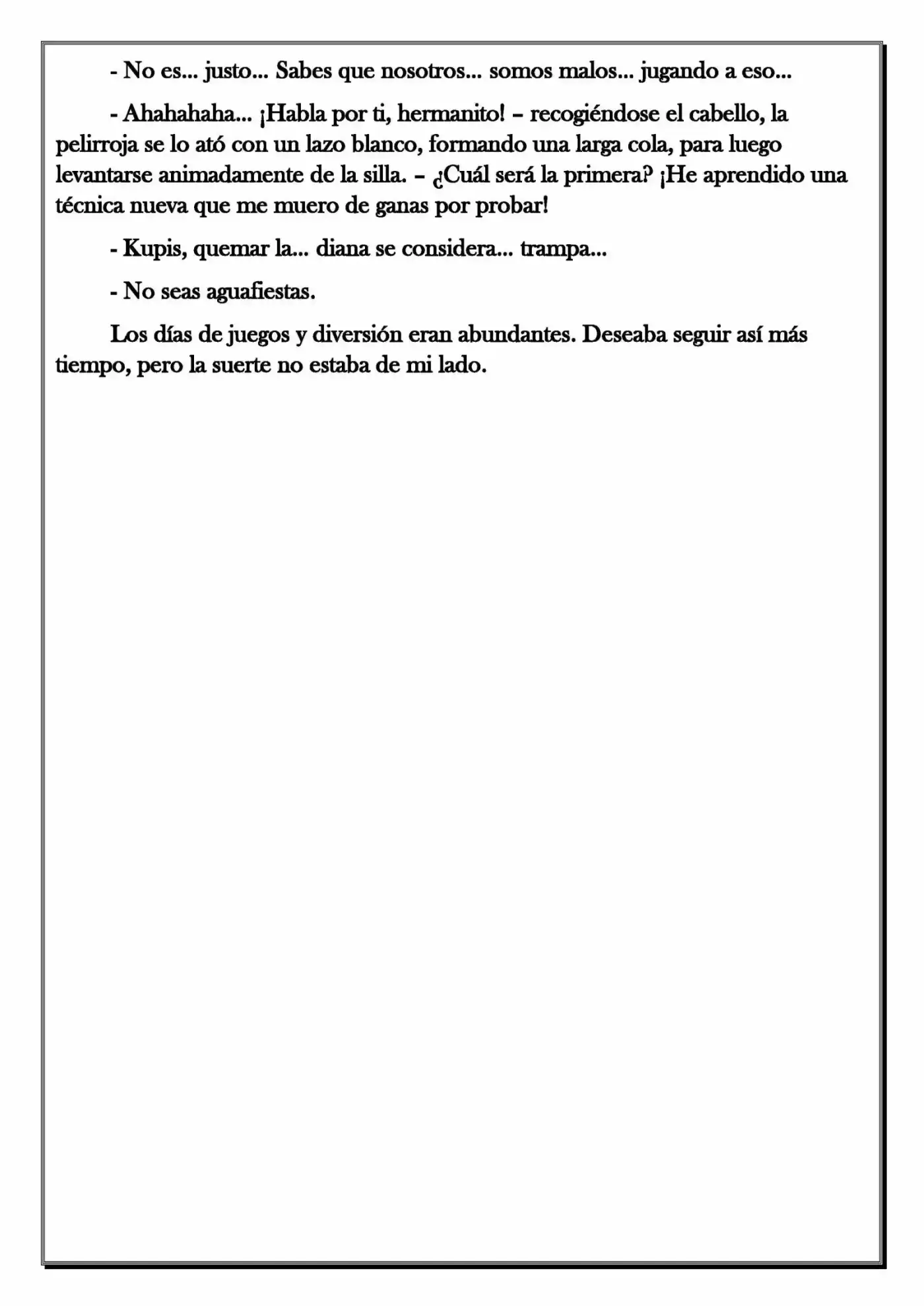 - No es... justo... Sabes que nosotros... somos malos... jugando a eso...

- Ahahahaha... ¡Habla por ti, hermanito! – recogiéndose el cabello, la pelirroja se lo ató con un lazo blanco, formando una larga cola, para luego levantarse animadamente de la silla. – ¿Cuál será la primera? ¡He aprendido una técnica nueva que me muero de ganas por probar!

- Kupis, quemar la... diana se considera... trampa...

- No seas aguafiestas.

Los días de juegos y diversión eran abundantes. Deseaba seguir así más tiempo, pero la suerte no estaba de mi lado.